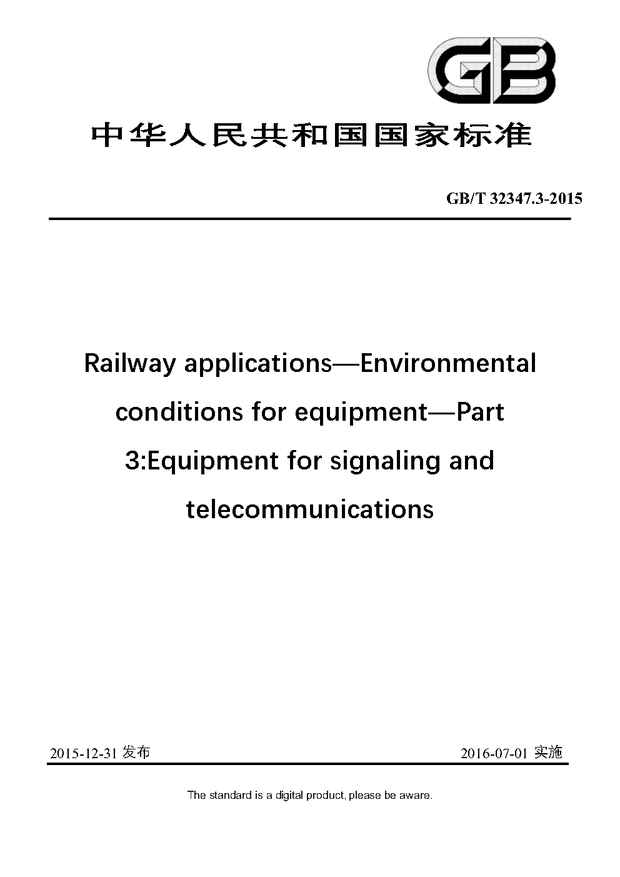 GB

中华人民共和国国家标准

GB/T 32347.3-2015

Railway applications—Environmental conditions for equipment—Part 3:Equipment for signaling and telecommunications

2015-12-31 发布

2016-07-01 实施

The standard is a digital product, please be aware.